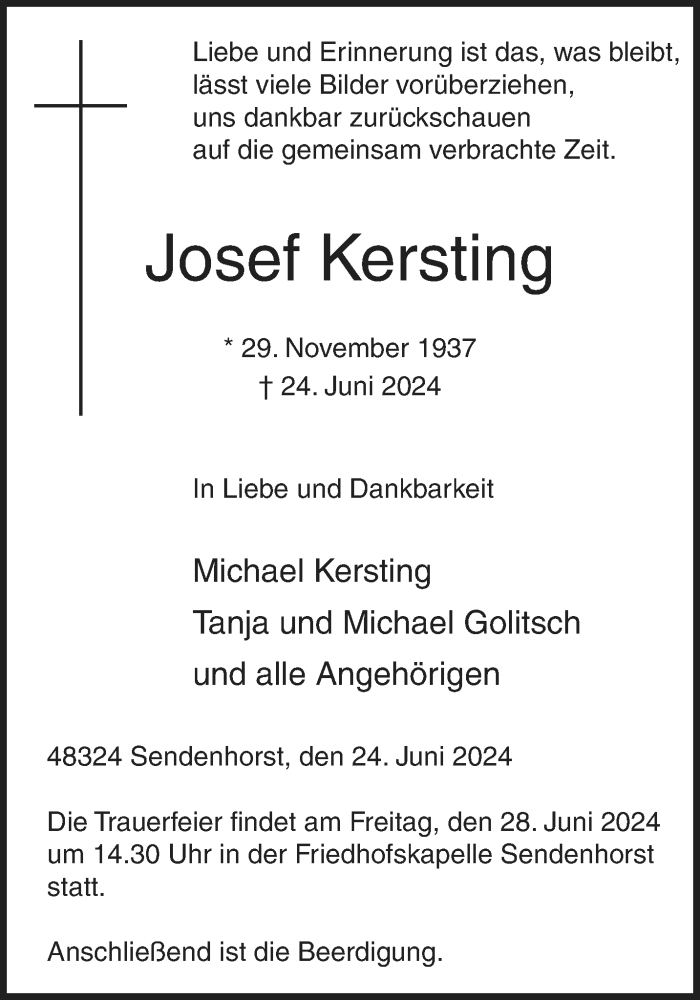 Liebe und Erinnerung ist das, was bleibt,
lässt viele Bilder vorüberziehen,
uns dankbar zurückschauen
auf die gemeinsam verbrachte Zeit.

Josef Kersting

* 29. November 1937
† 24. Juni 2024

In Liebe und Dankbarkeit

Michael Kersting
Tanja und Michael Golitsch
und alle Angehörigen

48324 Sendenhorst, den 24. Juni 2024

Die Trauerfeier findet am Freitag, den 28. Juni 2024 um 14.30 Uhr in der Friedhofskapelle Sendenhorst statt.

Anschließend ist die Beerdigung.